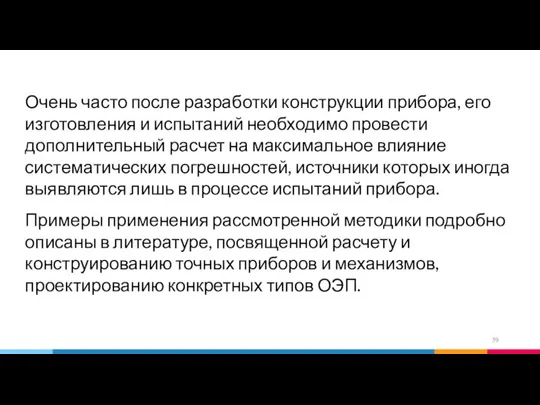 Очень часто после разработки конструкции прибора, его изготовления и испытаний необходимо провести дополнительный расчет на максимальное влияние систематических погрешностей, источники которых иногда выявляются лишь в процессе испытаний прибора.

Примеры применения рассмотренной методики подробно описаны в литературе, посвященной расчету и конструированию точных приборов и механизмов, проектированию конкретных типов ОЭП.

59